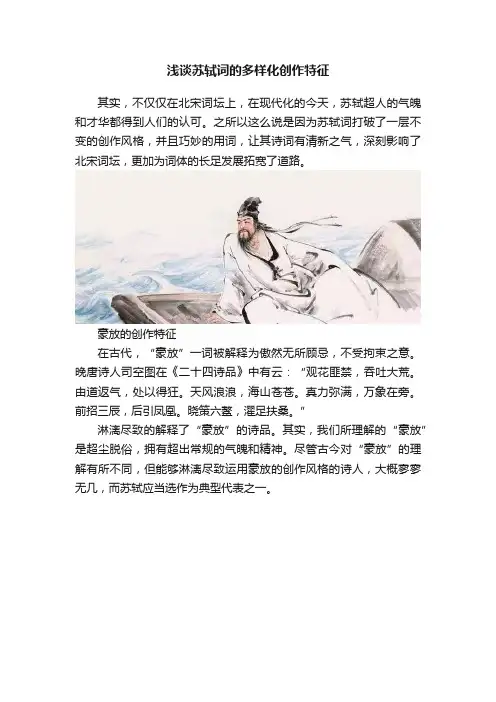 浅谈苏轼词的多样化创作特征

其实，不仅仅在北宋词坛上，在现代化的今天，苏轼超人的气魄和才华都得到人们的认可。之所以这么说是因为苏轼词打破了一层不变的创作风格，并且巧妙的用词，让其诗词有清新之气，深刻影响了北宋词坛，更加为词体的长足发展拓宽了道路。

豪放的创作特征

在古代，“豪放”一词被解释为傲然无所顾忌，不受拘束之意。晚唐诗人司空图在《二十四诗品》中有云：“观花匪禁，吞吐大荒。由道返气，处以得狂。天风浪浪，海山苍苍。真力弥满，万象在旁。前招三辰，后引凤凰。晓策六鳌，濯足扶桑。”

淋漓尽致的解释了“豪放”的诗品。其实，我们所理解的“豪放”是超尘脱俗，拥有超出常规的气魄和精神。尽管古今对“豪放”的理解有所不同，但能够淋漓尽致运用豪放的创作风格的诗人，大概寥寥无几，而苏轼应当选作为典型代表之一。